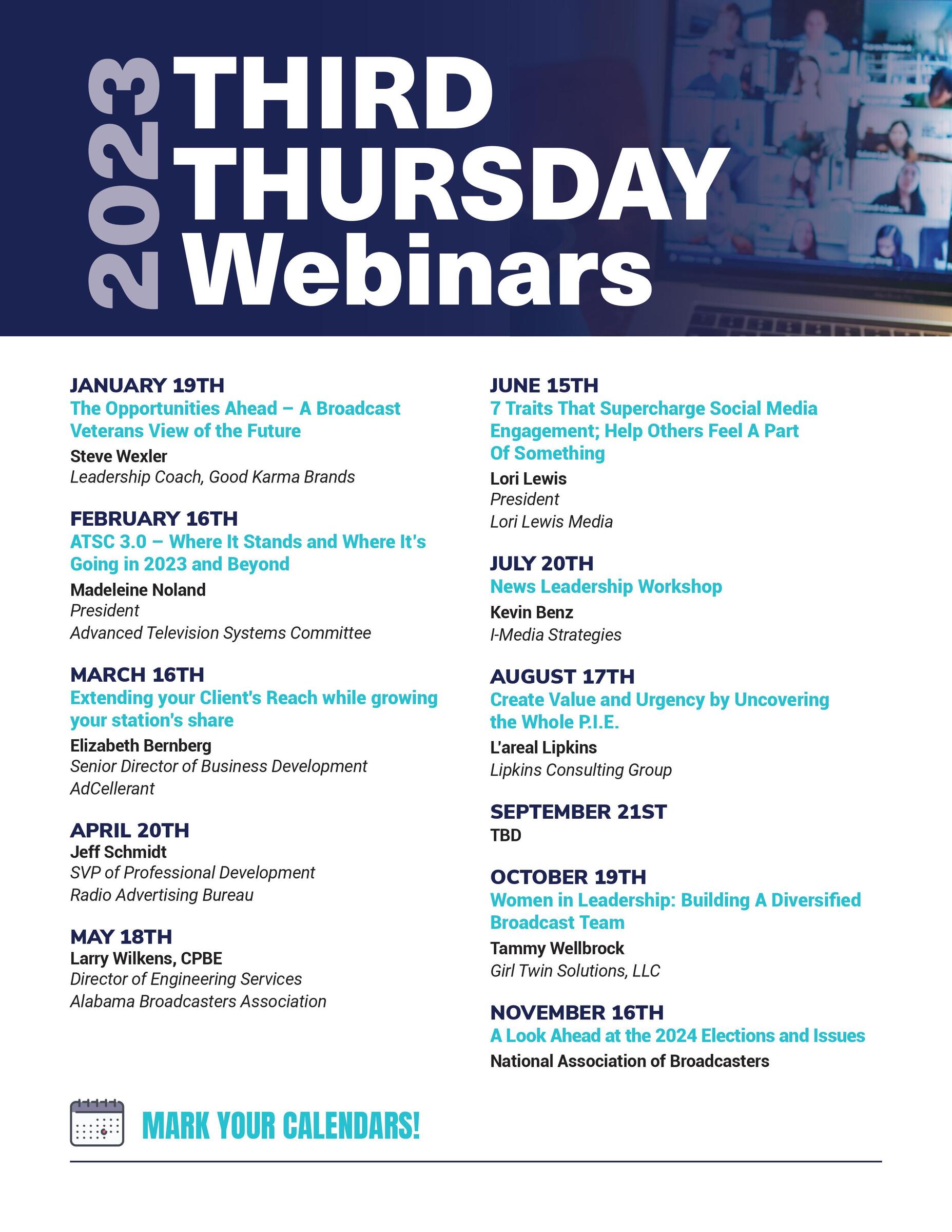 2023 THIRD THURSDAY Webinars

JANUARY 19TH
The Opportunities Ahead – A Broadcast Veterans View of the Future
Steve Wexler
Leadership Coach, Good Karma Brands

FEBRUARY 16TH
ATSC 3.0 – Where It Stands and Where It's Going in 2023 and Beyond
Madeleine Noland
President
Advanced Television Systems Committee

MARCH 16TH
Extending your Client's Reach while growing your station's share
Elizabeth Bernberg
Senior Director of Business Development
AdCellerant

APRIL 20TH
Jeff Schmidt
SVP of Professional Development
Radio Advertising Bureau

MAY 18TH
Larry Wilkens, CPBE
Director of Engineering Services
Alabama Broadcasters Association

JUNE 15TH
7 Traits That Supercharge Social Media Engagement; Help Others Feel A Part Of Something
Lori Lewis
President
Lori Lewis Media

JULY 20TH
News Leadership Workshop
Kevin Benz
I-Media Strategies

AUGUST 17TH
Create Value and Urgency by Uncovering the Whole P.I.E.
L'areal Lipkins
Lipkins Consulting Group

SEPTEMBER 21ST
TBD

OCTOBER 19TH
Women in Leadership: Building A Diversified Broadcast Team
Tammy Wellbrock
Girl Twin Solutions, LLC

NOVEMBER 16TH
A Look Ahead at the 2024 Elections and Issues
National Association of Broadcasters

MARK YOUR CALENDARS!